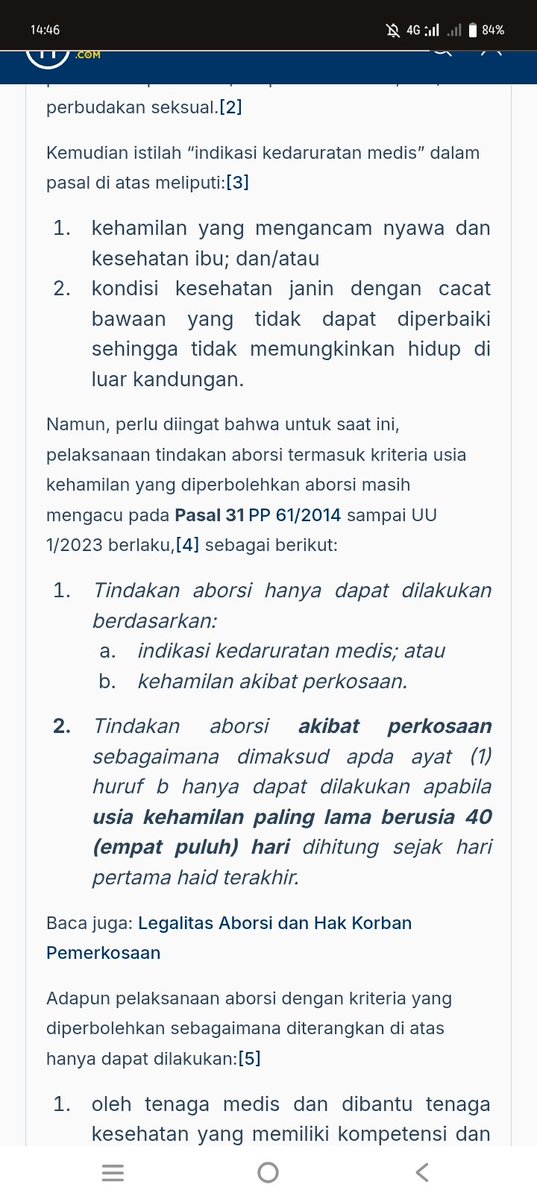 14:46

4G 84%

.COM

perbudakan seksual.[2]

Kemudian istilah “indikasi kedaruratan medis” dalam pasal di atas meliputi:[3]

1. kehamilan yang mengancam nyawa dan kesehatan ibu; dan/atau
2. kondisi kesehatan janin dengan cacat bawaan yang tidak dapat diperbaiki sehingga tidak memungkinkan hidup di luar kandungan.

Namun, perlu diingat bahwa untuk saat ini, pelaksanaan tindakan aborsi termasuk kriteria usia kehamilan yang diperbolehkan aborsi masih mengacu pada Pasal 31 PP 61/2014 sampai UU 1/2023 berlaku,[4] sebagai berikut:

1. Tindakan aborsi hanya dapat dilakukan berdasarkan:
a. indikasi kedaruratan medis; atau
b. kehamilan akibat perkosaan.
2. Tindakan aborsi akibat perkosaan sebagaimana dimaksud apda ayat (1) huruf b hanya dapat dilakukan apabila usia kehamilan paling lama berusia 40 (empat puluh) hari dihitung sejak hari pertama haid terakhir.

Baca juga: Legalitas Aborsi dan Hak Korban Pemerkosaan

Adapun pelaksanaan aborsi dengan kriteria yang diperbolehkan sebagaimana diterangkan di atas hanya dapat dilakukan:[5]

1. oleh tenaga medis dan dibantu tenaga kesehatan yang memiliki kompetensi dan